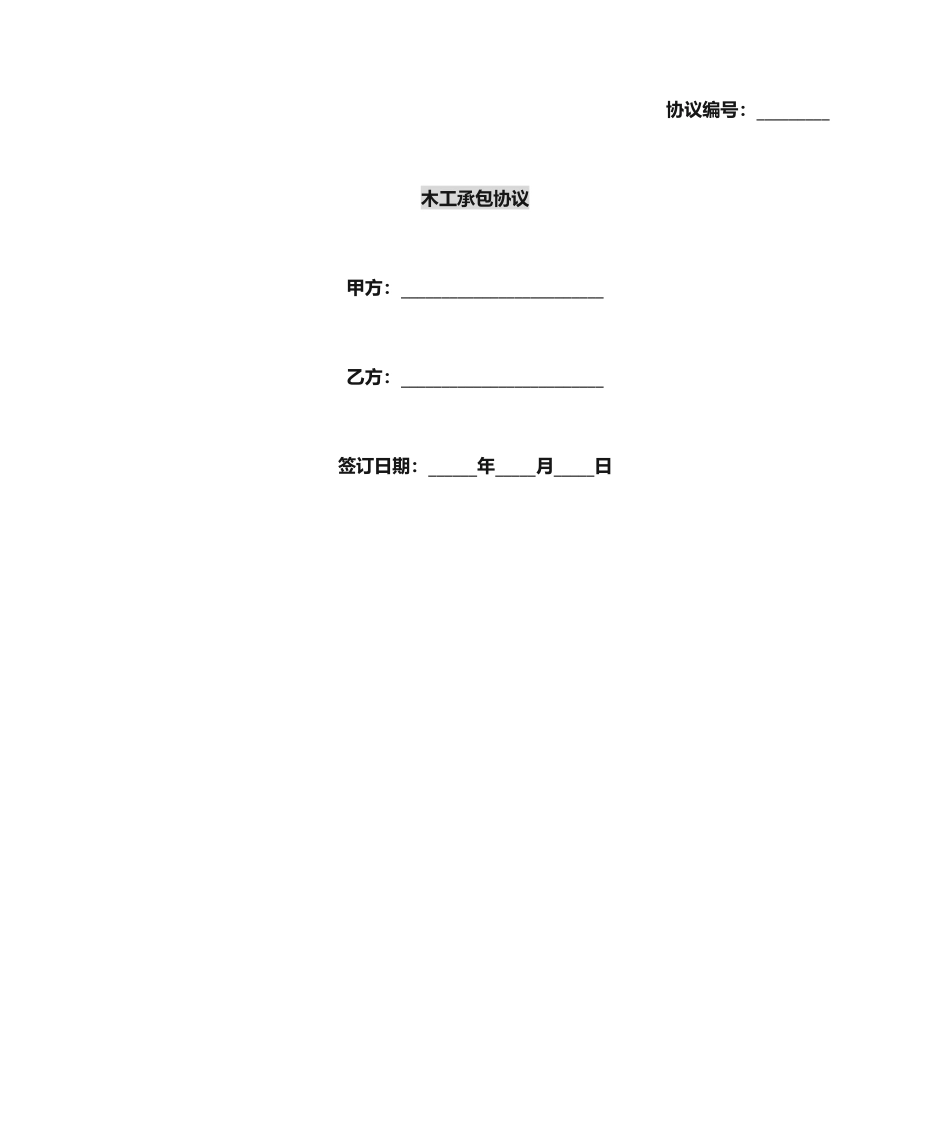 协议编号：____

木工承包协议

甲方：____

乙方：____

签订日期：____年____月____日